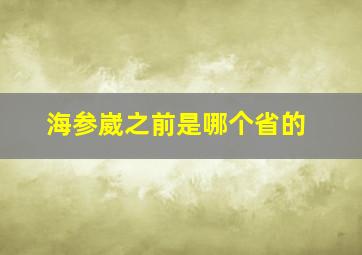 海参崴之前是哪个省的